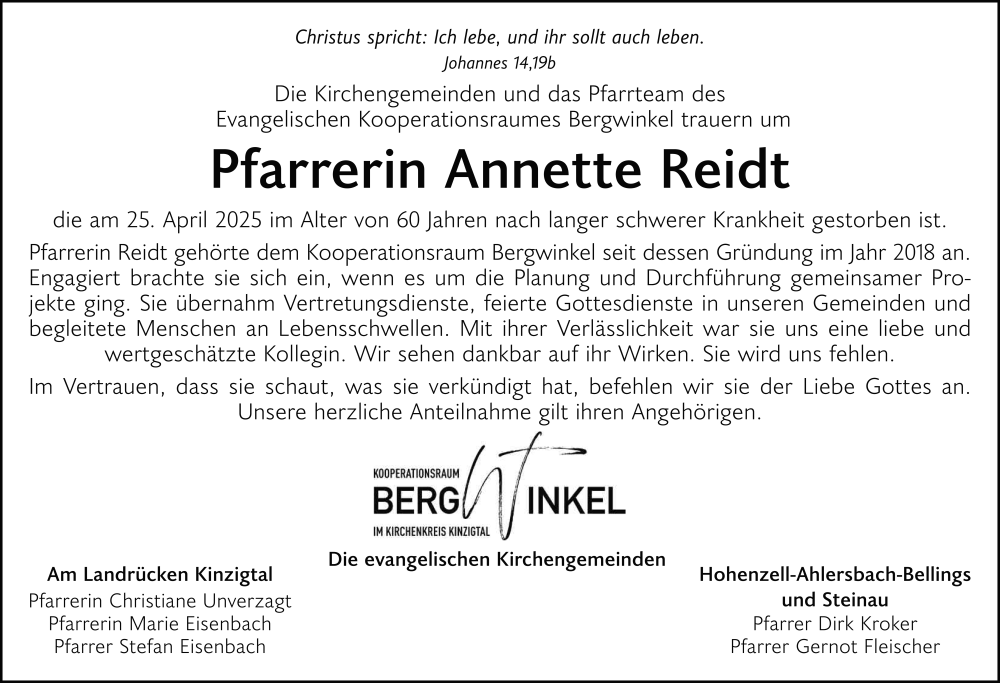 Christus spricht: Ich lebe, und ihr sollt auch leben.
Johannes 14,19b

Die Kirchengemeinden und das Pfarrteam des Evangelischen Kooperationsraumes Bergwinkel trauern um

Pfarrerin Annette Reidt

die am 25. April 2025 im Alter von 60 Jahren nach langer schwerer Krankheit gestorben ist.

Pfarrerin Reidt gehörte dem Kooperationsraum Bergwinkel seit dessen Gründung im Jahr 2018 an. Engagiert brachte sie sich ein, wenn es um die Planung und Durchführung gemeinsamer Projekte ging. Sie übernahm Vertretungsdienste, feierte Gottesdienste in unseren Gemeinden und begleitete Menschen an Lebensschwellen. Mit ihrer Verlässlichkeit war sie uns eine liebe und wertgeschätzte Kollegin. Wir sehen dankbar auf ihr Wirken. Sie wird uns fehlen.

Im Vertrauen, dass sie schaut, was sie verkündigt hat, befehlen wir sie der Liebe Gottes an. Unsere herzliche Anteilnahme gilt ihren Angehörigen.

KOOPERATIONSRAUM
BERGWINKEL
IM KIRCHENKREIS KINZIGTAL

Die evangelischen Kirchengemeinden

Am Landrücken Kinzigtal
Pfarrerin Christiane Unverzagt
Pfarrerin Marie Eisenbach
Pfarrer Stefan Eisenbach

Hohenzell-Ahlersbach-Bellings und Steinau
Pfarrer Dirk Kroker
Pfarrer Gernot Fleischer